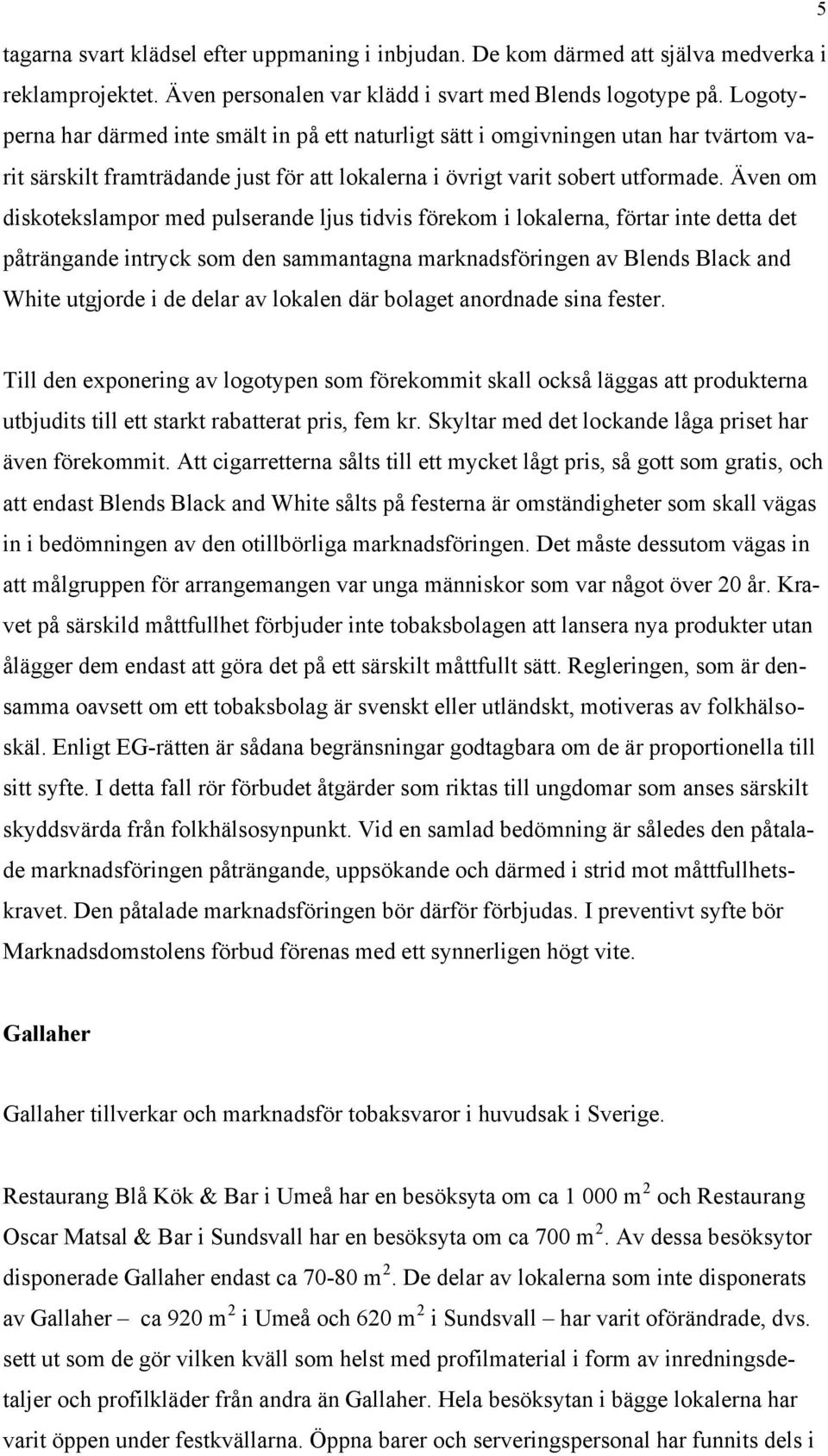 5

tagarna svart klädsel efter uppmaning i inbjudan. De kom därmed att själva medverka i reklamprojektet. Även personalen var klädd i svart med Blends logotype på. Logotyperna har därmed inte smält in på ett naturligt sätt i omgivningen utan har tvärtom varit särskilt framträdande just för att lokalerna i övrigt varit sobert utformade. Även om diskotekslampor med pulserande ljus tidvis förekom i lokalerna, förtar inte detta det påträngande intryck som den sammantagna marknadsföringen av Blends Black and White utgjorde i de delar av lokalen där bolaget anordnade sina fester.

Till den exponering av logotypen som förekommit skall också läggas att produkterna utbjudits till ett starkt rabatterat pris, fem kr. Skyltar med det lockande låga priset har även förekommit. Att cigarretterna sålts till ett mycket lågt pris, så gott som gratis, och att endast Blends Black and White sålts på festerna är omständigheter som skall vägas in i bedömningen av den otillbörliga marknadsföringen. Det måste dessutom vägas in att målgruppen för arrangemangen var unga människor som var något över 20 år. Kravet på särskild måttfullhet förbjuder inte tobaksbolagen att lansera nya produkter utan ålägger dem endast att göra det på ett särskilt måttfullt sätt. Regleringen, som är densamma oavsett om ett tobaksbolag är svenskt eller utländskt, motiveras av folkhälsoskäl. Enligt EG-rätten är sådana begränsningar godtagbara om de är proportionella till sitt syfte. I detta fall rör förbudet åtgärder som riktas till ungdomar som anses särskilt skyddsvärda från folkhälsosynpunkt. Vid en samlad bedömning är således den påtalade marknadsföringen påträngande, uppsökande och därmed i strid mot måttfullhetskravet. Den påtalade marknadsföringen bör därför förbjudas. I preventivt syfte bör Marknadsdomstolens förbud förenas med ett synnerligen högt vite.

Gallaher

Gallaher tillverkar och marknadsför tobaksvaror i huvudsak i Sverige.

Restaurang Blå Kök & Bar i Umeå har en besöksyta om ca 1 000 m $^2$ och Restaurang Oscar Matsal & Bar i Sundsvall har en besöksyta om ca 700 m $^2$. Av dessa besöksytor disponerade Gallaher endast ca 70-80 m $^2$. De delar av lokalerna som inte disponerats av Gallaher – ca 920 m $^2$ i Umeå och 620 m $^2$ i Sundsvall – har varit oförändrade, dvs. sett ut som de gör vilken kväll som helst med profilmaterial i form av inredningsdetaljer och profilkläder från andra än Gallaher. Hela besöksytan i bägge lokalerna har varit öppen under festkvällarna. Öppna barer och serveringspersonal har funnits dels i